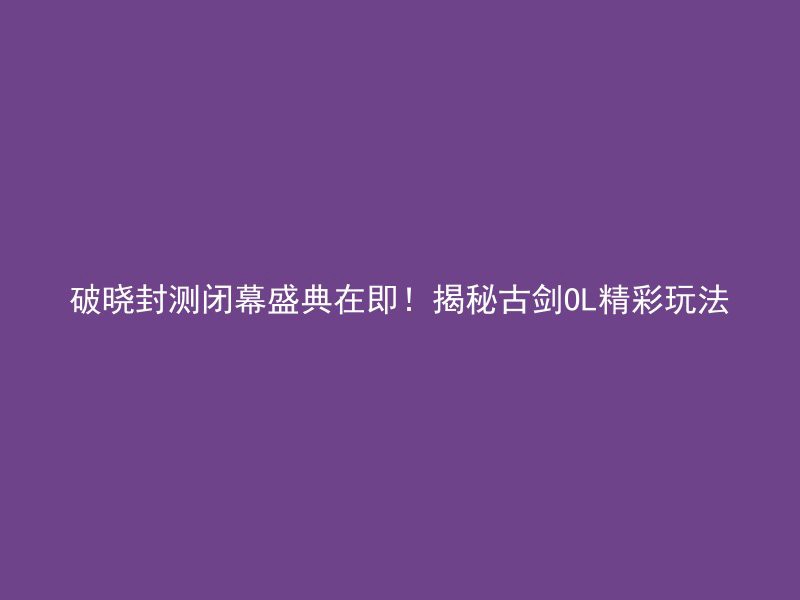 破晓封测闭幕盛典在即！揭秘古剑OL精彩玩法